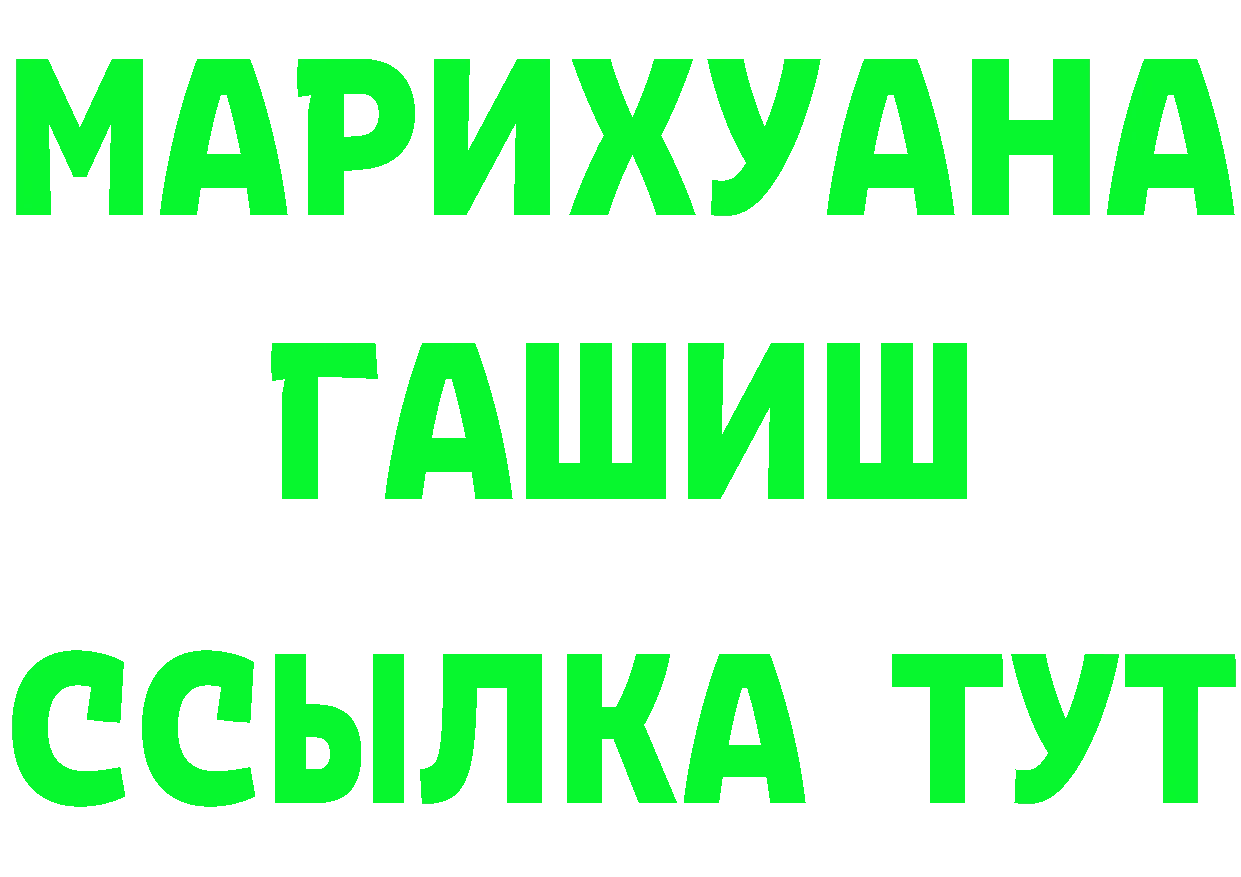 МАРИХУАНА
ГАШИШ
ССЫЛКА ТУТ